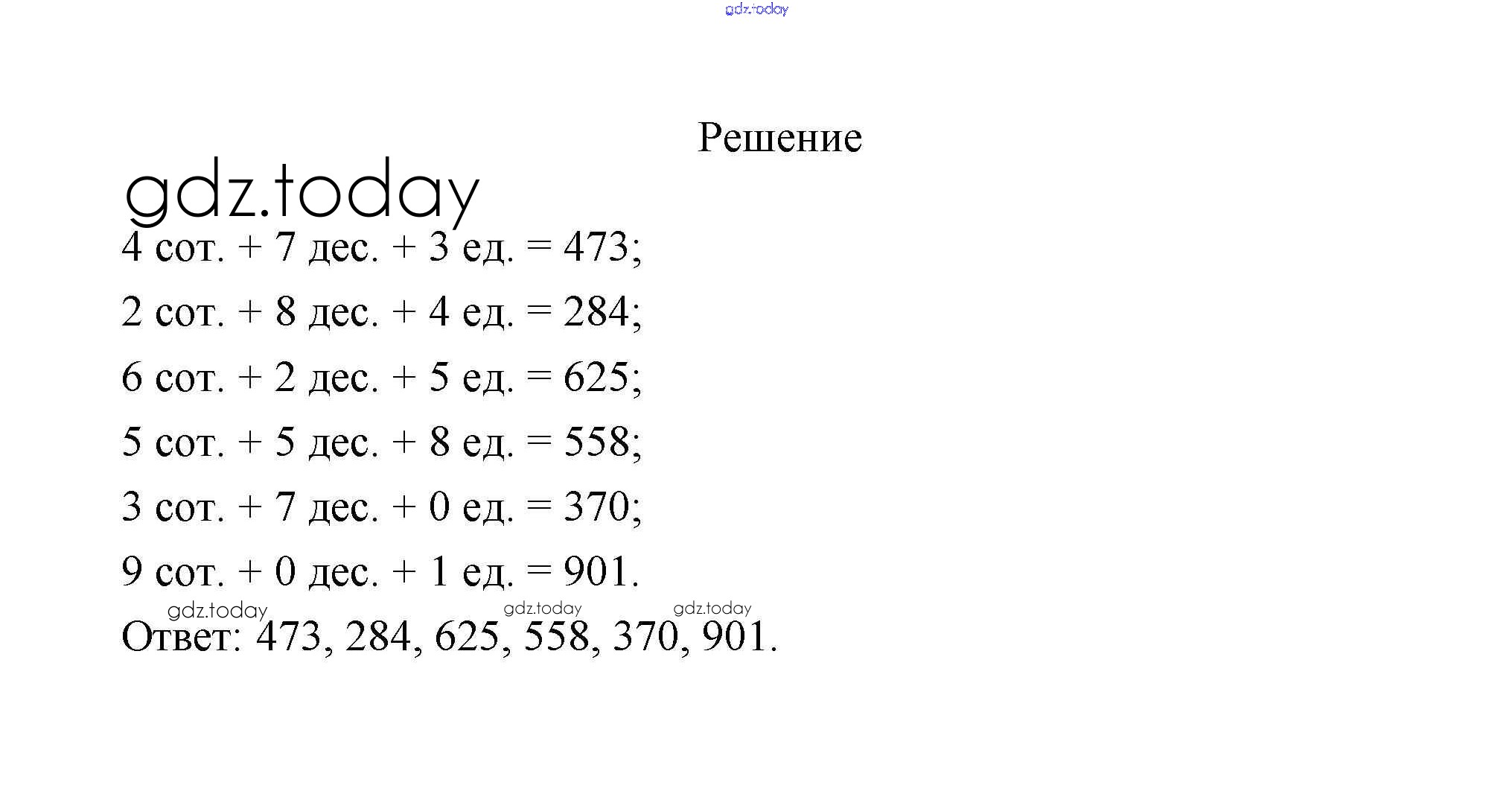 gdz.today

Решение

gdz.today

4 сот. + 7 дес. + 3 ед. = 473;

2 сот. + 8 дес. + 4 ед. = 284;

6 сот. + 2 дес. + 5 ед. = 625;

5 сот. + 5 дес. + 8 ед. = 558;

3 сот. + 7 дес. + 0 ед. = 370;

9 сот. + 0 дес. + 1 ед. = 901.

gdz.today gdz.today gdz.today

Ответ: 473, 284, 625, 558, 370, 901.